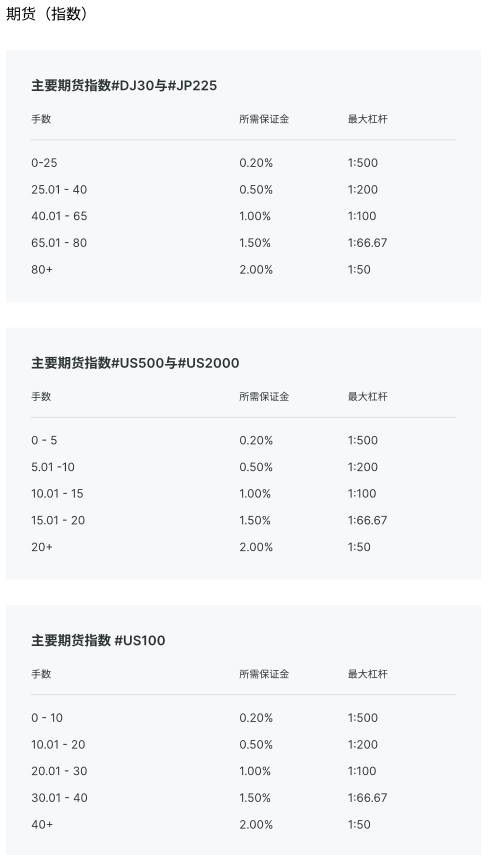 期货（指数）

主要期货指数#DJ30与#JP225

| 手数 | 所需保证金 | 最大杠杆 |
|---|---|---|
| 0-25 | 0.20% | 1:500 |
| 25.01 - 40 | 0.50% | 1:200 |
| 40.01 - 65 | 1.00% | 1:100 |
| 65.01 - 80 | 1.50% | 1:66.67 |
| 80+ | 2.00% | 1:50 |

主要期货指数#US500与#US2000

| 手数 | 所需保证金 | 最大杠杆 |
|---|---|---|
| 0 - 5 | 0.20% | 1:500 |
| 5.01 -10 | 0.50% | 1:200 |
| 10.01 - 15 | 1.00% | 1:100 |
| 15.01 - 20 | 1.50% | 1:66.67 |
| 20+ | 2.00% | 1:50 |

主要期货指数 #US100

| 手数 | 所需保证金 | 最大杠杆 |
|---|---|---|
| 0 - 10 | 0.20% | 1:500 |
| 10.01 - 20 | 0.50% | 1:200 |
| 20.01 - 30 | 1.00% | 1:100 |
| 30.01 - 40 | 1.50% | 1:66.67 |
| 40+ | 2.00% | 1:50 |